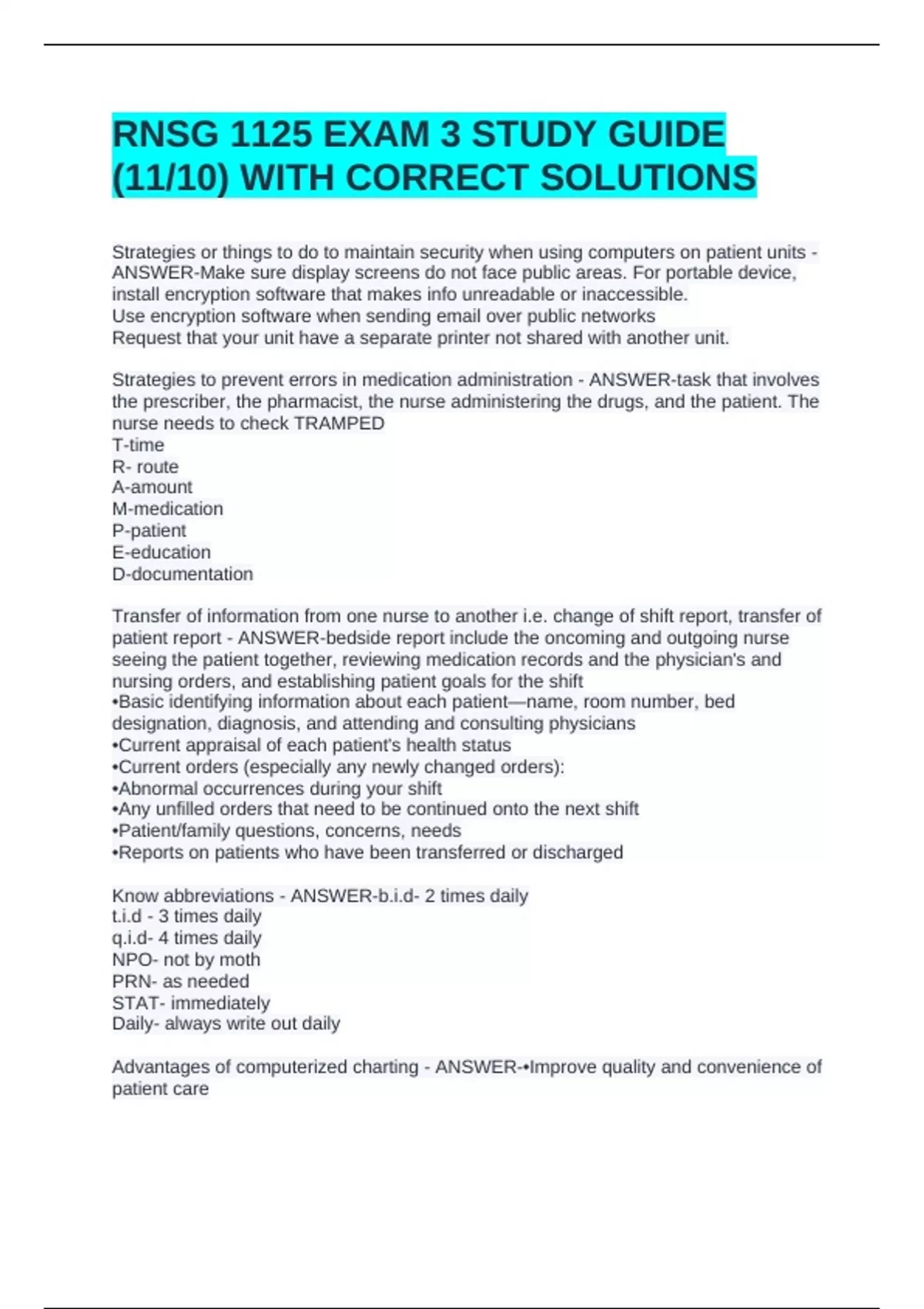 RNSG 1125 EXAM 3 STUDY GUIDE (11/10) WITH CORRECT SOLUTIONS

Strategies or things to do to maintain security when using computers on patient units - ANSWER-Make sure display screens do not face public areas. For portable device, install encryption software that makes info unreadable or inaccessible.
Use encryption software when sending email over public networks
Request that your unit have a separate printer not shared with another unit.

Strategies to prevent errors in medication administration - ANSWER-task that involves the prescriber, the pharmacist, the nurse administering the drugs, and the patient. The nurse needs to check TRAMPED
T-time
R- route
A-amount
M-medication
P-patient
E-education
D-documentation

Transfer of information from one nurse to another i.e. change of shift report, transfer of patient report - ANSWER-bedside report include the oncoming and outgoing nurse seeing the patient together, reviewing medication records and the physician's and nursing orders, and establishing patient goals for the shift
•Basic identifying information about each patient—name, room number, bed designation, diagnosis, and attending and consulting physicians
•Current appraisal of each patient's health status
•Current orders (especially any newly changed orders):
•Abnormal occurrences during your shift
•Any unfilled orders that need to be continued onto the next shift
•Patient/family questions, concerns, needs
•Reports on patients who have been transferred or discharged

Know abbreviations - ANSWER-b.i.d- 2 times daily
t.i.d - 3 times daily
q.i.d- 4 times daily
NPO- not by moth
PRN- as needed
STAT- immediately
Daily- always write out daily

Advantages of computerized charting - ANSWER-•Improve quality and convenience of patient care